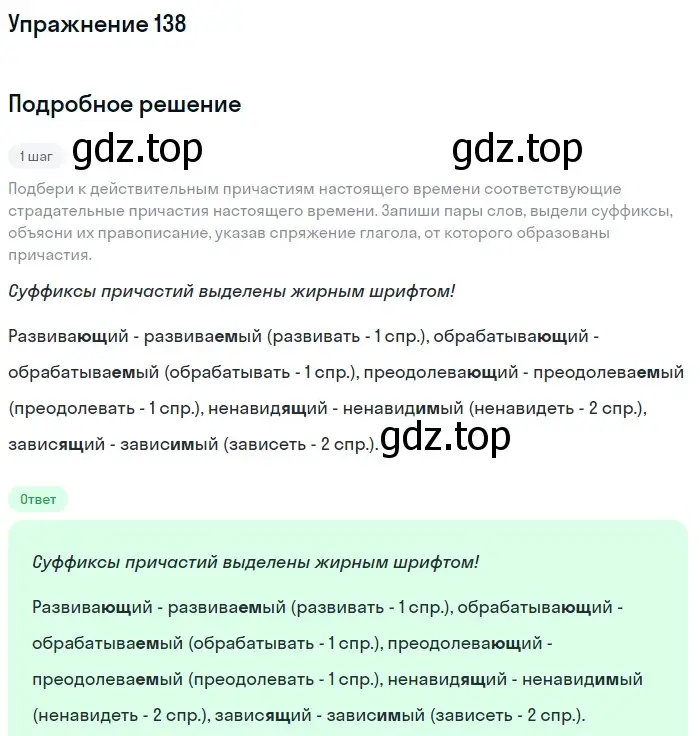 Упражнение 138

Подробное решение

1 шаг gdz.top gdz.top

Подбери к действительным причастиям настоящего времени соответствующие страдательные причастия настоящего времени. Запиши пары слов, выдели суффиксы, объясни их правописание, указав спряжение глагола, от которого образованы причастия.

Суффиксы причастий выделены жирным шрифтом!

Развивающий - развиваемый (развивать - 1 спр.), обрабатывающий - обрабатываемый (обрабатывать - 1 спр.), преодолевающий - преодолеваемый (преодолевать - 1 спр.), ненавидящий - ненавидимый (ненавидеть - 2 спр.), зависящий - зависимый (зависеть - 2 спр.). gdz.top

Ответ

Суффиксы причастий выделены жирным шрифтом!

Развивающий - развиваемый (развивать - 1 спр.), обрабатывающий - обрабатываемый (обрабатывать - 1 спр.), преодолевающий - преодолеваемый (преодолевать - 1 спр.), ненавидящий - ненавидимый (ненавидеть - 2 спр.), зависящий - зависимый (зависеть - 2 спр.).